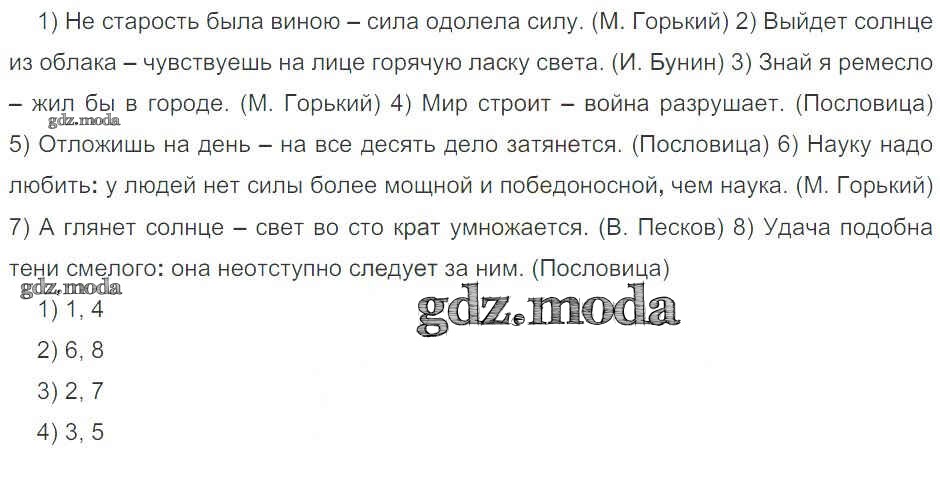 1) Не старость была виною – сила одолела силу. (М. Горький) 2) Выйдет солнце из облака – чувствуешь на лице горячую ласку света. (И. Бунин) 3) Знай я ремесло – жил бы в городе. (М. Горький) 4) Мир строит – война разрушает. (Пословица) 5) Отложишь на день – на все десять дело затянется. (Пословица) 6) Науку надо любить: у людей нет силы более мощной и победоносной, чем наука. (М. Горький) 7) А глянет солнце – свет во сто крат умножается. (В. Песков) 8) Удача подобна тени смелого: она неотступно следует за ним. (Пословица)

1) 1, 4

2) 6, 8

3) 2, 7

4) 3, 5

gdz.moda